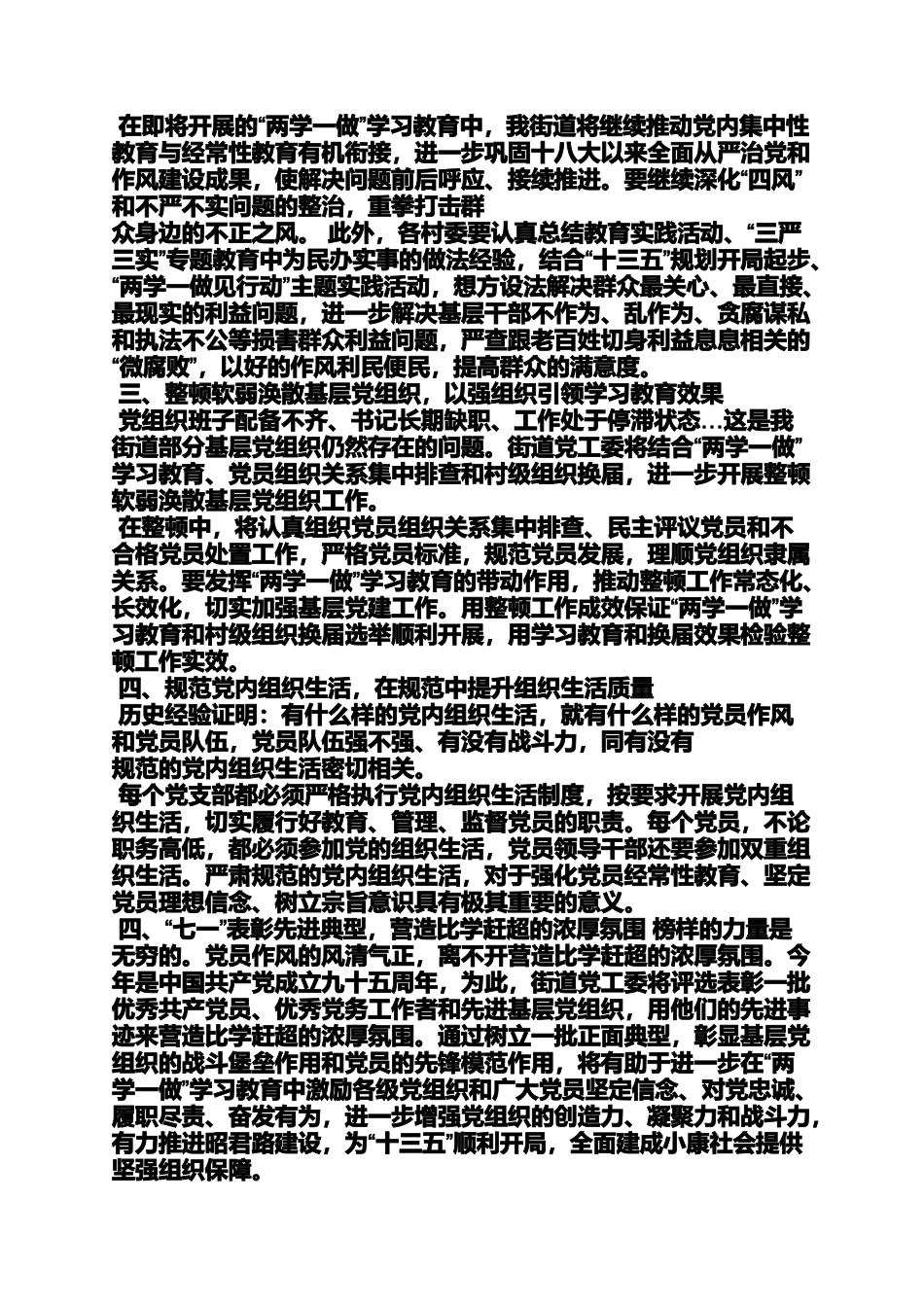 在即将开展的“两学一做”学习教育中，我街道将继续推动党内集中性教育与经常性教育有机衔接，进一步巩固十八大以来全面从严治党和作风建设成果，使解决问题前后呼应、接续推进。要继续深化“四风”和不严不实问题的整治，重拳打击群众身边的不正之风。 此外，各村委要认真总结教育实践活动、“三严三实”专题教育中为民办实事的做法经验，结合“十三五”规划开局起步、“两学一做见行动”主题实践活动，想方设法解决群众最关心、最直接、最现实的利益问题，进一步解决基层干部不作为、乱作为、贪腐谋私和执法不公等损害群众利益问题，严查跟老百姓切身利益息息相关的“微腐败”，以好的作风利民便民，提高群众的满意度。

三、整顿软弱涣散基层党组织，以强组织引领学习教育效果

党组织班子配备不齐、书记长期缺职、工作处于停滞状态…这是我街道部分基层党组织仍然存在的问题。街道党工委将结合“两学一做”学习教育、党员组织关系集中排查和村级组织换届，进一步开展整顿软弱涣散基层党组织工作。

在整顿中，将认真组织党员组织关系集中排查、民主评议党员和不合格党员处置工作，严格党员标准，规范党员发展，理顺党组织隶属关系。要发挥“两学一做”学习教育的带动作用，推动整顿工作常态化、长效化，切实加强基层党建工作。用整顿工作成效保证“两学一做”学习教育和村级组织换届选举顺利开展，用学习教育和换届效果检验整顿工作实效。

四、规范党内组织生活，在规范中提升组织生活质量

历史经验证明：有什么样的党内组织生活，就有什么样的党员作风和党员队伍，党员队伍强不强、有没有战斗力，同有没有规范的党内组织生活密切相关。

每个党支部都必须严格执行党内组织生活制度，按要求开展党内组织生活，切实履行好教育、管理、监督党员的职责。每个党员，不论职务高低，都必须参加党的组织生活，党员领导干部还要参加双重组织生活。严肃规范的党内组织生活，对于强化党员经常性教育、坚定党员理想信念、树立宗旨意识具有极其重要的意义。

四、“七一”表彰先进典型，营造比学赶超的浓厚氛围 榜样的力量是无穷的。党员作风的风清气正，离不开营造比学赶超的浓厚氛围。今年是中国共产党成立九十五周年，为此，街道党工委将评选表彰一批优秀共产党员、优秀党务工作者和先进基层党组织，用他们的先进事迹来营造比学赶超的浓厚氛围。通过树立一批正面典型，彰显基层党组织的战斗堡垒作用和党员的先锋模范作用，将有助于进一步在“两学一做”学习教育中激励各级党组织和广大党员坚定信念、对党忠诚、履职尽责、奋发有为，进一步增强党组织的创造力、凝聚力和战斗力，有力推进昭君路建设，为“十三五”顺利开局，全面建成小康社会提供坚强组织保障。